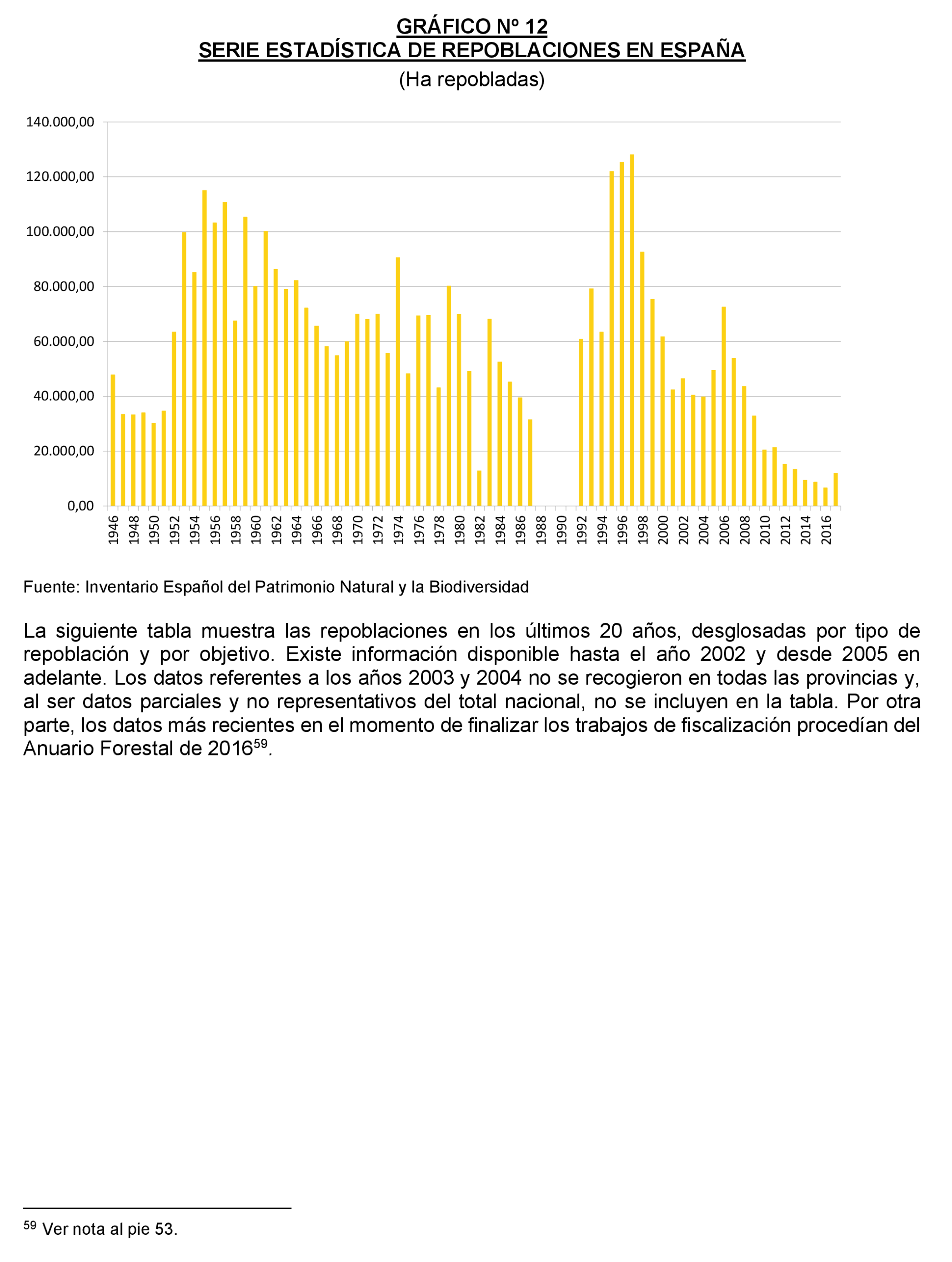 GRÁFICO Nº 12
SERIE ESTADÍSTICA DE REPOBLACIONES EN ESPAÑA
(Ha repobladas)

140.000,00
120.000,00
100.000,00
80.000,00
60.000,00
40.000,00
20.000,00
0,00

1946 1948 1950 1952 1954 1956 1958 1960 1962 1964 1966 1968 1970 1972 1974 1976 1978 1980 1982 1984 1986 1988 1990 1992 1994 1996 1998 2000 2002 2004 2006 2008 2010 2012 2014 2016

Fuente: Inventario Español del Patrimonio Natural y la Biodiversidad

La siguiente tabla muestra las repoblaciones en los últimos 20 años, desglosadas por tipo de repoblación y por objetivo. Existe información disponible hasta el año 2002 y desde 2005 en adelante. Los datos referentes a los años 2003 y 2004 no se recogieron en todas las provincias y, al ser datos parciales y no representativos del total nacional, no se incluyen en la tabla. Por otra parte, los datos más recientes en el momento de finalizar los trabajos de fiscalización procedían del Anuario Forestal de 2016$^{59}$.

$^{59}$ Ver nota al pie 53.